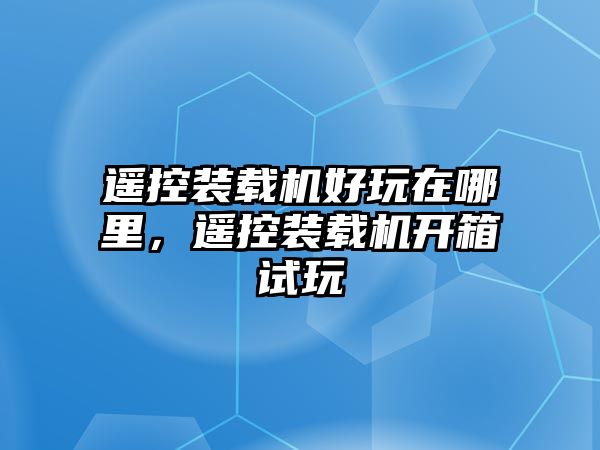 遥控装载机好玩在哪里，遥控装载机开箱试玩